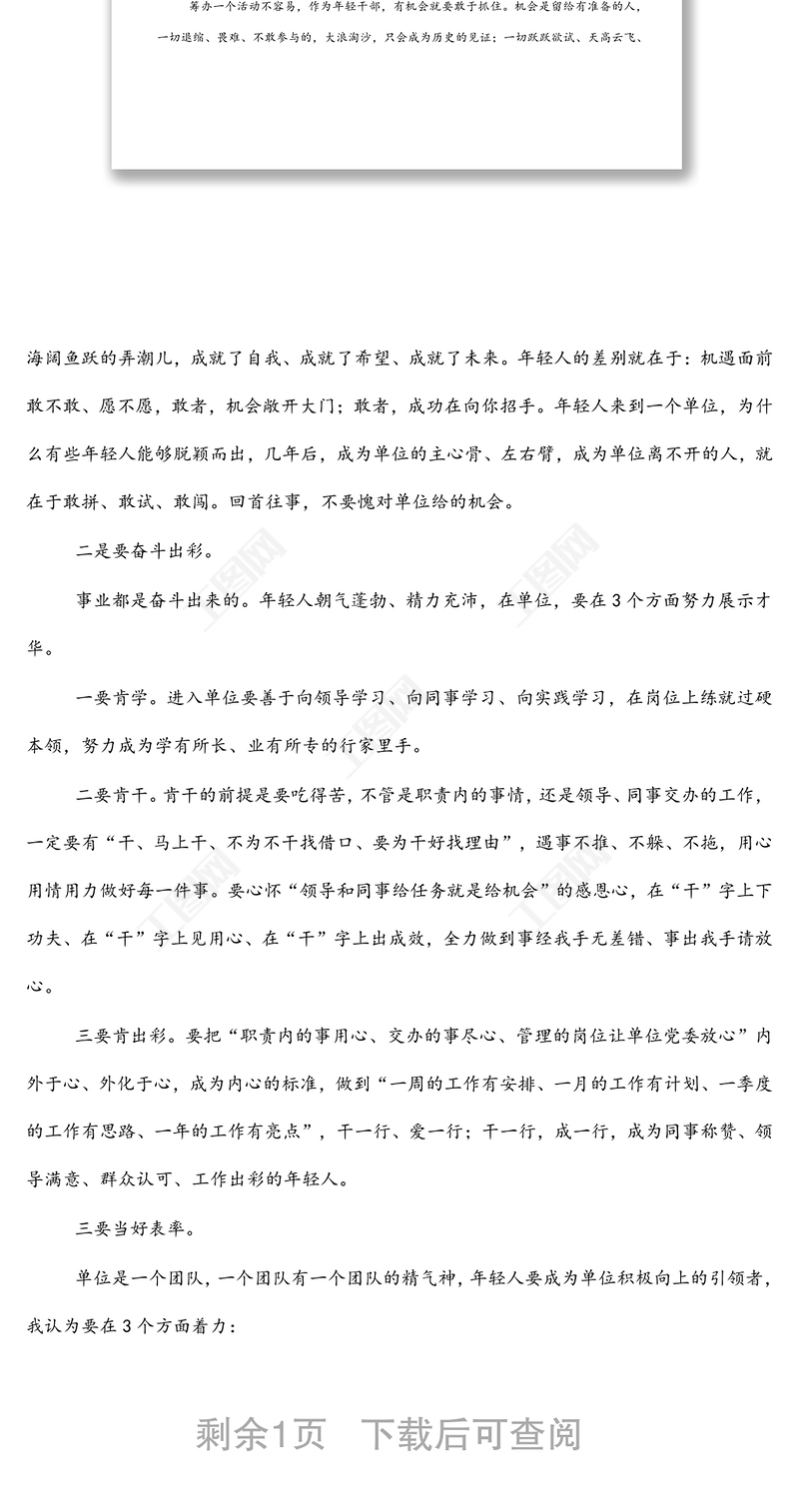 筹办一个活动不容易，作为年轻干部，有机会就要敢于抓住。机会是留给有准备的人，一切退缩、畏难、不敢参与的，大浪淘沙，只会成为历史的见证；一切跃跃欲试、天高云飞、

海阔鱼跃的弄潮儿，成就了自我、成就了希望、成就了未来。年轻人的差别就在于：机遇面前敢不敢、愿不愿，敢者，机会敞开大门；敢者，成功在向你招手。年轻人来到一个单位，为什么有些年轻人能够脱颖而出，几年后，成为单位的主心骨、左右臂，成为单位离不开的人，就在于敢拼、敢试、敢闯。回首往事，不要愧对单位给的机会。

二是要奋斗出彩。

事业都是奋斗出来的。年轻人朝气蓬勃、精力充沛，在单位，要在3个方面努力展示才华。

一要肯学。进入单位要善于向领导学习、向同事学习、向实践学习，在岗位上练就过硬本领，努力成为学有所长、业有所专的行家里手。

二要肯干。肯干的前提是要吃得苦，不管是职责内的事情，还是领导、同事交办的工作，一定要有“干、马上干、不为不干找借口、要为干好找理由”，遇事不推、不躲、不拖，用心用情用力做好每一件事。要心怀“领导和同事给任务就是给机会”的感恩心，在“干”字上下功夫、在“干”字上见用心、在“干”字上出成效，全力做到事经我手无差错、事出我手请放心。

三要肯出彩。要把“职责内的事用心、交办的事尽心、管理的岗位让单位党委放心”内外于心、外化于心，成为内心的标准，做到“一周的工作有安排、一月的工作有计划、一季度的工作有思路、一年的工作有亮点”，干一行、爱一行；干一行，成一行，成为同事称赞、领导满意、群众认可、工作出彩的年轻人。

三要当好表率。

单位是一个团队，一个团队有一个团队的精气神，年轻人要成为单位积极向上的引领者，我认为要在3个方面着力：

剩余1页　下载后可查阅